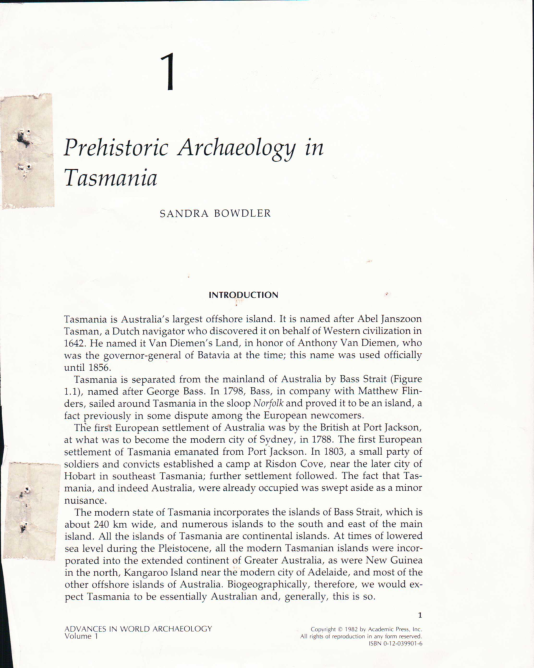 1

Prehistoric Archaeology in Tasmania

SANDRA BOWDLER

INTRODUCTION

Tasmania is Australia's largest offshore island. It is named after Abel Janszoon Tasman, a Dutch navigator who discovered it on behalf of Western civilization in 1642. He named it Van Diemen's Land, in honor of Anthony Van Diemen, who was the governor-general of Batavia at the time; this name was used officially until 1856.

Tasmania is separated from the mainland of Australia by Bass Strait (Figure 1.1), named after George Bass. In 1798, Bass, in company with Matthew Flinders, sailed around Tasmania in the sloop Norfolk and proved it to be an island, a fact previously in some dispute among the European newcomers.

The first European settlement of Australia was by the British at Port Jackson, at what was to become the modern city of Sydney, in 1788. The first European settlement of Tasmania emanated from Port Jackson. In 1803, a small party of soldiers and convicts established a camp at Risdon Cove, near the later city of Hobart in southeast Tasmania; further settlement followed. The fact that Tasmania, and indeed Australia, were already occupied was swept aside as a minor nuisance.

The modern state of Tasmania incorporates the islands of Bass Strait, which is about 240 km wide, and numerous islands to the south and east of the main island. All the islands of Tasmania are continental islands. At times of lowered sea level during the Pleistocene, all the modern Tasmanian islands were incorporated into the extended continent of Greater Australia, as were New Guinea in the north, Kangaroo Island near the modern city of Adelaide, and most of the other offshore islands of Australia. Biogeographically, therefore, we would expect Tasmania to be essentially Australian and, generally, this is so.

1

ADVANCES IN WORLD ARCHAEOLOGY
Volume 1

Copyright © 1982 by Academic Press, Inc.
All rights of reproduction in any form reserved.
ISBN 0-12-039901-6